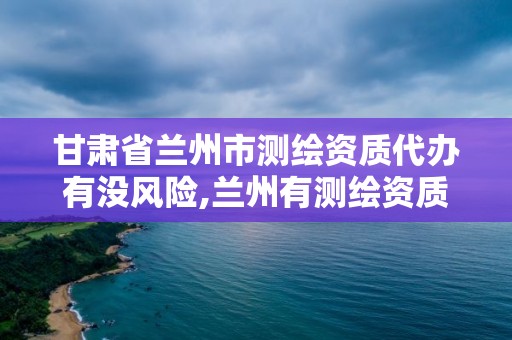 甘肃省兰州市测绘资质代办有没风险,兰州有测绘资质